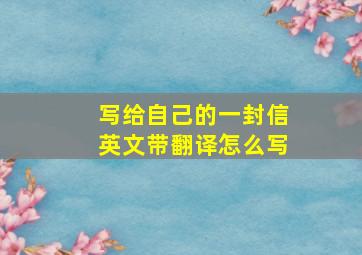 写给自己的一封信
英文带翻译怎么写